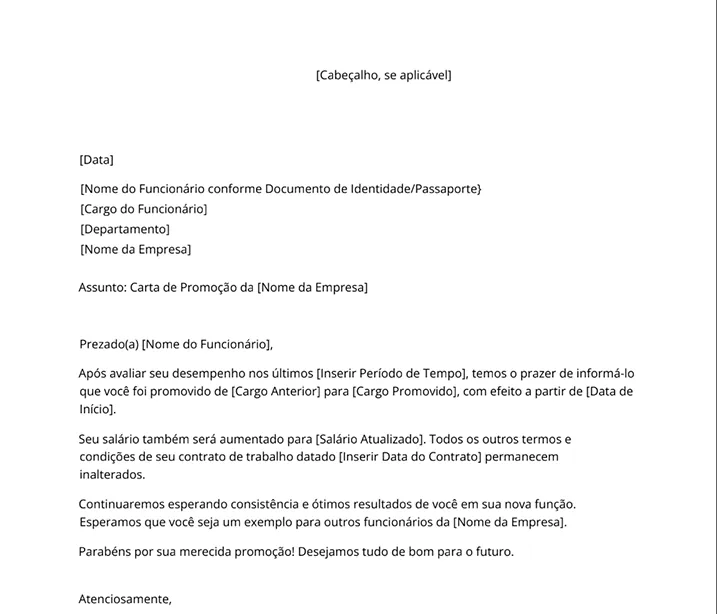 [Cabeçalho, se aplicável]

[Data]

[Nome do Funcionário conforme Documento de Identidade/Passaporte}
[Cargo do Funcionário]
[Departamento]
[Nome da Empresa]

Assunto: Carta de Promoção da [Nome da Empresa]

Prezado(a) [Nome do Funcionário],

Após avaliar seu desempenho nos últimos [Inserir Período de Tempo], temos o prazer de informá-lo que você foi promovido de [Cargo Anterior] para [Cargo Promovido], com efeito a partir de [Data de Início].

Seu salário também será aumentado para [Salário Atualizado]. Todos os outros termos e condições de seu contrato de trabalho datado [Inserir Data do Contrato] permanecem inalterados.

Continuaremos esperando consistência e ótimos resultados de você em sua nova função. Esperamos que você seja um exemplo para outros funcionários da [Nome da Empresa].

Parabéns por sua merecida promoção! Desejamos tudo de bom para o futuro.

Atenciosamente,